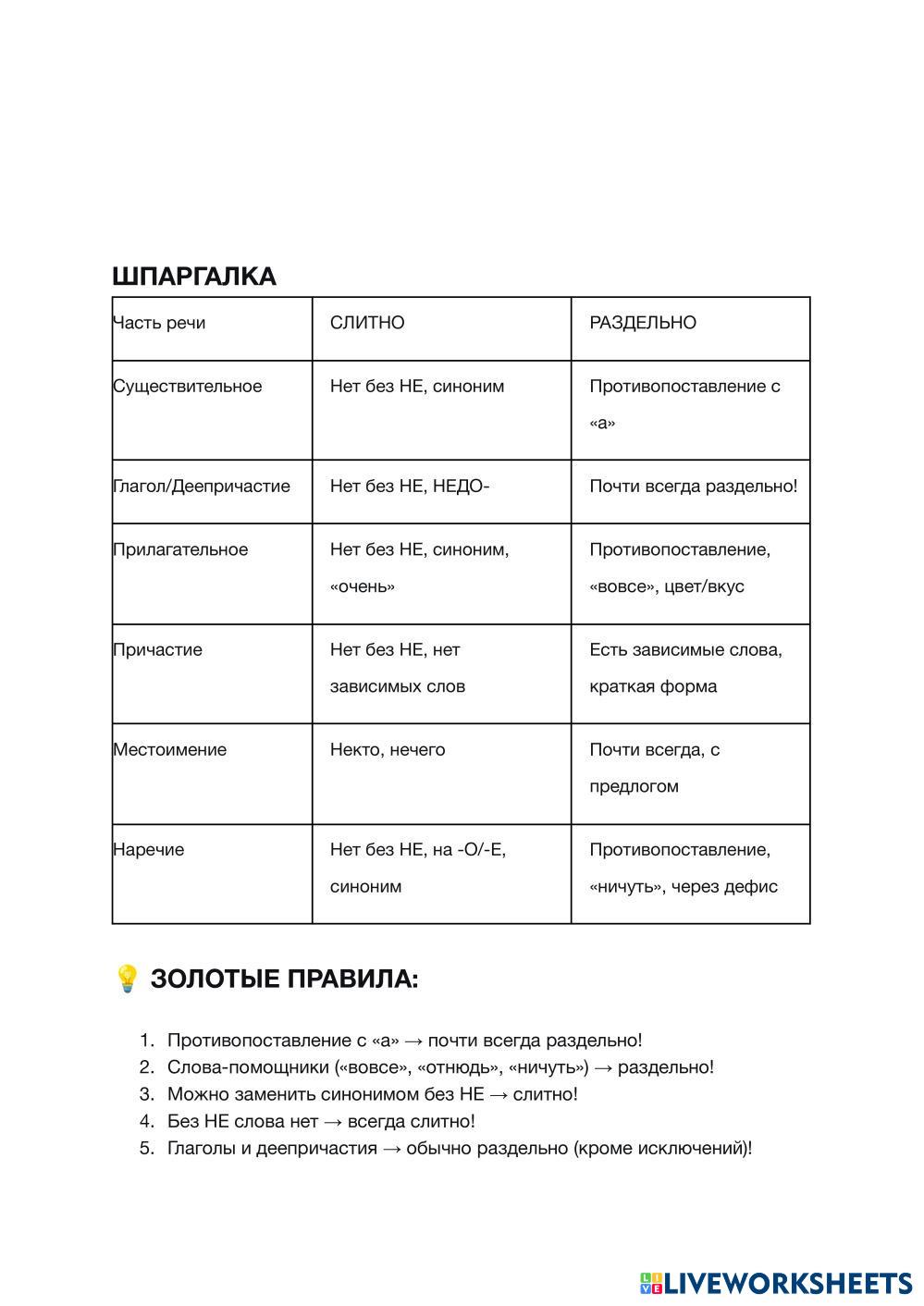 ШПАРГАЛКА

| Часть речи | СЛИТНО | РАЗДЕЛЬНО |
|---|---|---|
| Существительное | Нет без НЕ, синоним | Противопоставление с «а» |
| Глагол/Деепричастие | Нет без НЕ, НЕДО- | Почти всегда раздельно! |
| Прилагательное | Нет без НЕ, синоним, «очень» | Противопоставление, «вовсе», цвет/вкус |
| Причастие | Нет без НЕ, нет зависимых слов | Есть зависимые слова, краткая форма |
| Местоимение | Некто, нечего | Почти всегда, с предлогом |
| Наречие | Нет без НЕ, на -О/-Е, синоним | Противопоставление, «ничуть», через дефис |

💡 ЗОЛОТЫЕ ПРАВИЛА:

1. Противопоставление с «а» → почти всегда раздельно!
2. Слова-помощники («вовсе», «отнюдь», «ничуть») → раздельно!
3. Можно заменить синонимом без НЕ → слитно!
4. Без НЕ слова нет → всегда слитно!
5. Глаголы и деепричастия → обычно раздельно (кроме исключений)!

LIVEWORKSHEETS